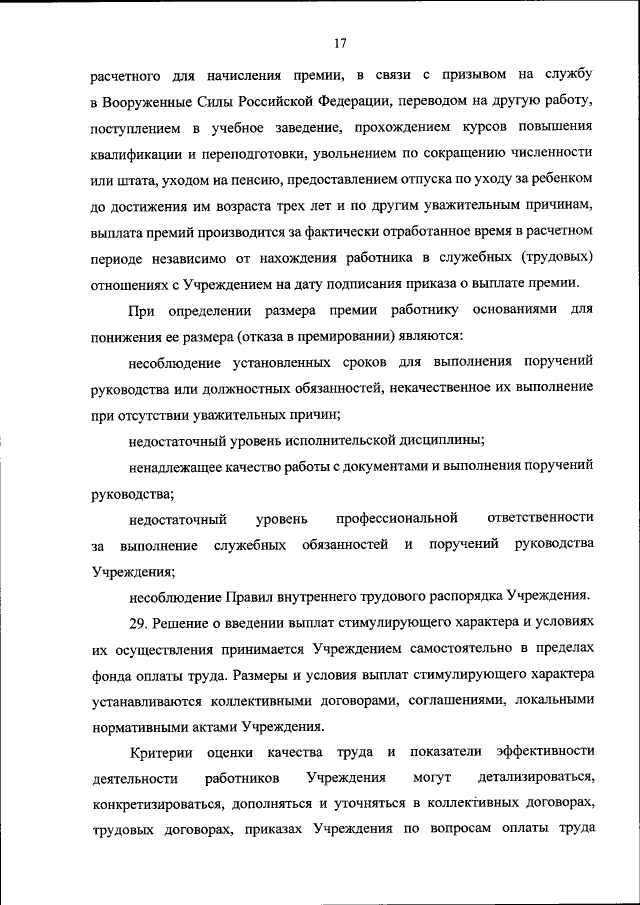 17

расчетного для начисления премии, в связи с призывом на службу в Вооруженные Силы Российской Федерации, переводом на другую работу, поступлением в учебное заведение, прохождением курсов повышения квалификации и переподготовки, увольнением по сокращению численности или штата, уходом на пенсию, предоставлением отпуска по уходу за ребенком до достижения им возраста трех лет и по другим уважительным причинам, выплата премий производится за фактически отработанное время в расчетном периоде независимо от нахождения работника в служебных (трудовых) отношениях с Учреждением на дату подписания приказа о выплате премии.

При определении размера премии работнику основаниями для понижения ее размера (отказа в премировании) являются:

несоблюдение установленных сроков для выполнения поручений руководства или должностных обязанностей, некачественное их выполнение при отсутствии уважительных причин;

недостаточный уровень исполнительской дисциплины;

ненадлежащее качество работы с документами и выполнения поручений руководства;

недостаточный уровень профессиональной ответственности за выполнение служебных обязанностей и поручений руководства Учреждения;

несоблюдение Правил внутреннего трудового распорядка Учреждения.

29. Решение о введении выплат стимулирующего характера и условиях их осуществления принимается Учреждением самостоятельно в пределах фонда оплаты труда. Размеры и условия выплат стимулирующего характера устанавливаются коллективными договорами, соглашениями, локальными нормативными актами Учреждения.

Критерии оценки качества труда и показатели эффективности деятельности работников Учреждения могут детализироваться, конкретизироваться, дополняться и уточняться в коллективных договорах, трудовых договорах, приказах Учреждения по вопросам оплаты труда